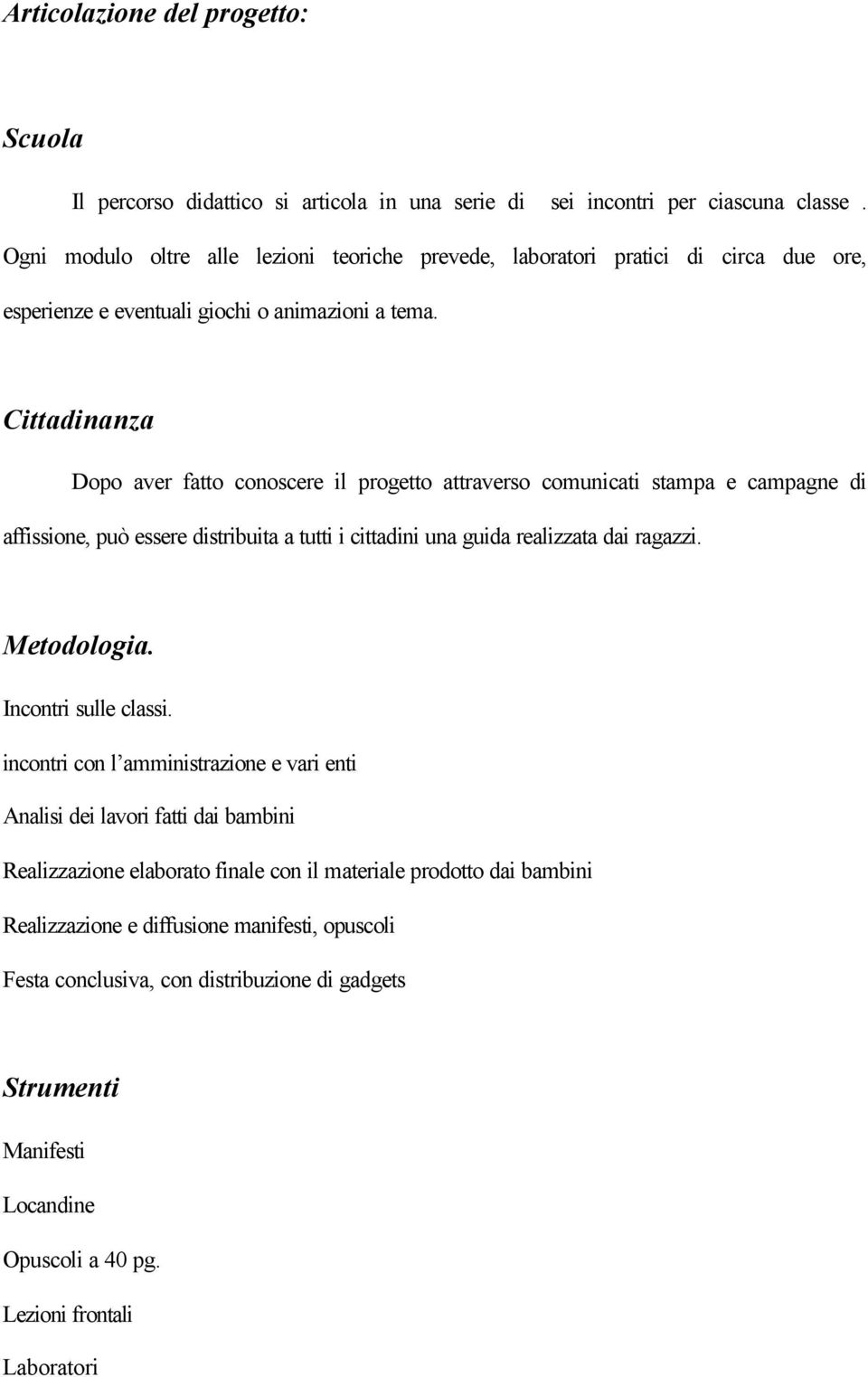 Articolazione del progetto:

Scuola

Il percorso didattico si articola in una serie di sei incontri per ciascuna classe . Ogni modulo oltre alle lezioni teoriche prevede, laboratori pratici di circa due ore, esperienze e eventuali giochi o animazioni a tema.

Cittadinanza

Dopo aver fatto conoscere il progetto attraverso comunicati stampa e campagne di affissione, può essere distribuita a tutti i cittadini una guida realizzata dai ragazzi.

Metodologia.

Incontri sulle classi.

incontri con l'amministrazione e vari enti

Analisi dei lavori fatti dai bambini

Realizzazione elaborato finale con il materiale prodotto dai bambini

Realizzazione e diffusione manifesti, opuscoli

Festa conclusiva, con distribuzione di gadgets

Strumenti

Manifesti

Locandine

Opuscoli a 40 pg.

Lezioni frontali

Laboratori